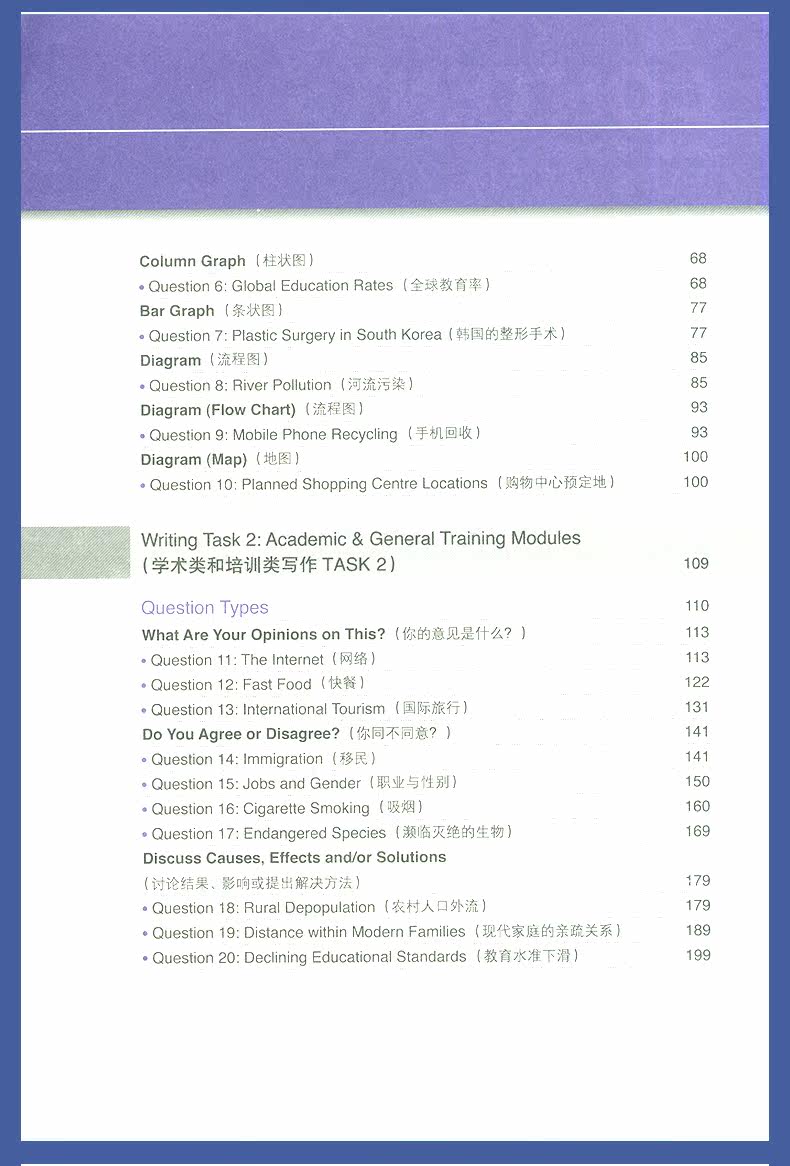 Column Graph（柱状图） 68
• Question 6: Global Education Rates（全球教育率） 68
Bar Graph（条状图） 77
• Question 7: Plastic Surgery in South Korea（韩国的整形手术） 77
Diagram（流程图） 85
• Question 8: River Pollution（河流污染） 85
Diagram (Flow Chart)（流程图） 93
• Question 9: Mobile Phone Recycling（手机回收） 93
Diagram (Map)（地图） 100
• Question 10: Planned Shopping Centre Locations（购物中心预定地） 100

Writing Task 2: Academic & General Training Modules（学术类和培训类写作 TASK 2） 109

Question Types 110
What Are Your Opinions on This?（你的意见是什么？） 113
• Question 11: The Internet（网络） 113
• Question 12: Fast Food（快餐） 122
• Question 13: International Tourism（国际旅行） 131
Do You Agree or Disagree?（你同不同意？） 141
• Question 14: Immigration（移民） 141
• Question 15: Jobs and Gender（职业与性别） 150
• Question 16: Cigarette Smoking（吸烟） 160
• Question 17: Endangered Species（濒临灭绝的生物） 169
Discuss Causes, Effects and/or Solutions（讨论结果、影响或提出解决方法） 179
• Question 18: Rural Depopulation（农村人口外流） 179
• Question 19: Distance within Modern Families（现代家庭的亲疏关系） 189
• Question 20: Declining Educational Standards（教育水准下滑） 199